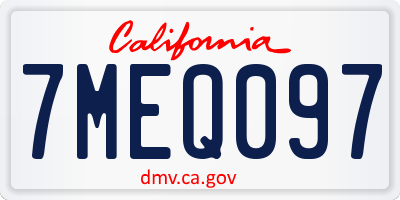 California

7MEQ097

dmv.ca.gov